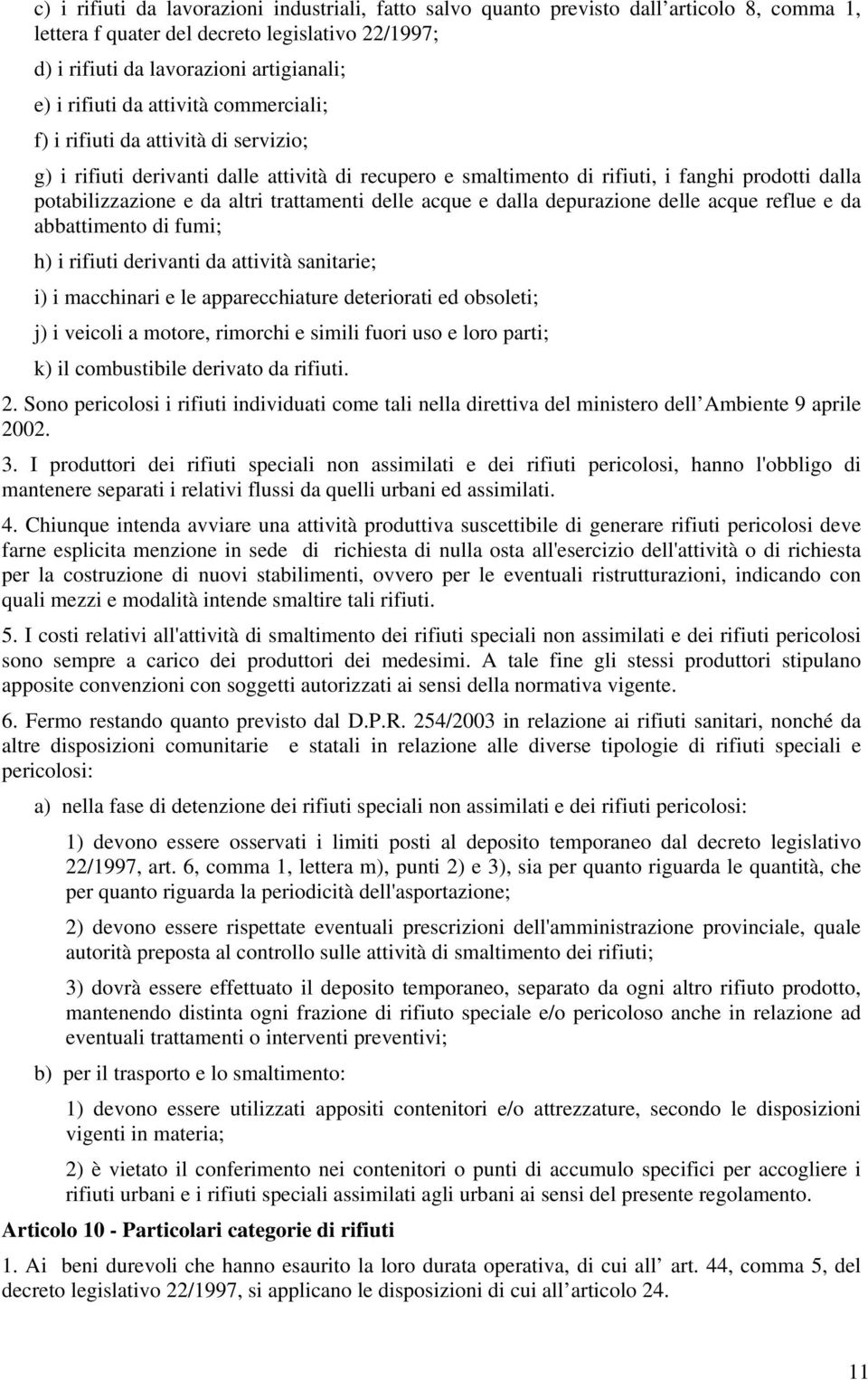 c) i rifiuti da lavorazioni industriali, fatto salvo quanto previsto dall articolo 8, comma 1, lettera f quater del decreto legislativo 22/1997;

d) i rifiuti da lavorazioni artigianali;

e) i rifiuti da attività commerciali;

f) i rifiuti da attività di servizio;

g) i rifiuti derivanti dalle attività di recupero e smaltimento di rifiuti, i fanghi prodotti dalla potabilizzazione e da altri trattamenti delle acque e dalla depurazione delle acque reflue e da abbattimento di fumi;

h) i rifiuti derivanti da attività sanitarie;

i) i macchinari e le apparecchiature deteriorati ed obsoleti;

j) i veicoli a motore, rimorchi e simili fuori uso e loro parti;

k) il combustibile derivato da rifiuti.

2. Sono pericolosi i rifiuti individuati come tali nella direttiva del ministero dell Ambiente 9 aprile 2002.

3. I produttori dei rifiuti speciali non assimilati e dei rifiuti pericolosi, hanno l'obbligo di mantenere separati i relativi flussi da quelli urbani ed assimilati.

4. Chiunque intenda avviare una attività produttiva suscettibile di generare rifiuti pericolosi deve farne esplicita menzione in sede di richiesta di nulla osta all'esercizio dell'attività o di richiesta per la costruzione di nuovi stabilimenti, ovvero per le eventuali ristrutturazioni, indicando con quali mezzi e modalità intende smaltire tali rifiuti.

5. I costi relativi all'attività di smaltimento dei rifiuti speciali non assimilati e dei rifiuti pericolosi sono sempre a carico dei produttori dei medesimi. A tale fine gli stessi produttori stipulano apposite convenzioni con soggetti autorizzati ai sensi della normativa vigente.

6. Fermo restando quanto previsto dal D.P.R. 254/2003 in relazione ai rifiuti sanitari, nonché da altre disposizioni comunitarie e statali in relazione alle diverse tipologie di rifiuti speciali e pericolosi:

a) nella fase di detenzione dei rifiuti speciali non assimilati e dei rifiuti pericolosi:

1) devono essere osservati i limiti posti al deposito temporaneo dal decreto legislativo 22/1997, art. 6, comma 1, lettera m), punti 2) e 3), sia per quanto riguarda le quantità, che per quanto riguarda la periodicità dell'asportazione;

2) devono essere rispettate eventuali prescrizioni dell'amministrazione provinciale, quale autorità preposta al controllo sulle attività di smaltimento dei rifiuti;

3) dovrà essere effettuato il deposito temporaneo, separato da ogni altro rifiuto prodotto, mantenendo distinta ogni frazione di rifiuto speciale e/o pericoloso anche in relazione ad eventuali trattamenti o interventi preventivi;

b) per il trasporto e lo smaltimento:

1) devono essere utilizzati appositi contenitori e/o attrezzature, secondo le disposizioni vigenti in materia;

2) è vietato il conferimento nei contenitori o punti di accumulo specifici per accogliere i rifiuti urbani e i rifiuti speciali assimilati agli urbani ai sensi del presente regolamento.

Articolo 10 - Particolari categorie di rifiuti

1. Ai beni durevoli che hanno esaurito la loro durata operativa, di cui all art. 44, comma 5, del decreto legislativo 22/1997, si applicano le disposizioni di cui all articolo 24.

11